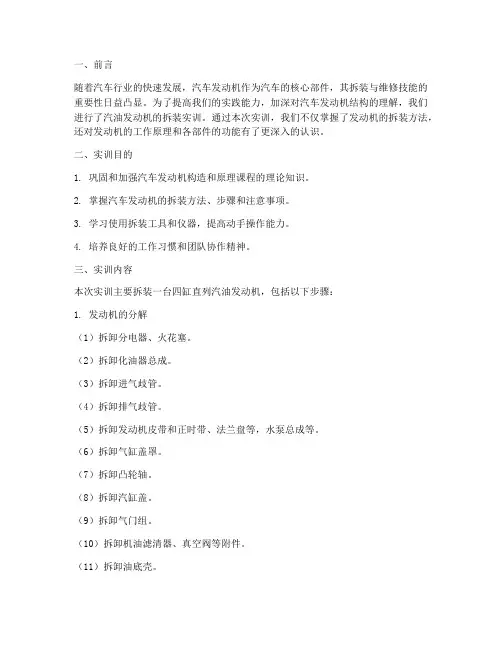 一、前言

随着汽车行业的快速发展，汽车发动机作为汽车的核心部件，其拆装与维修技能的重要性日益凸显。为了提高我们的实践能力，加深对汽车发动机结构的理解，我们进行了汽油发动机的拆装实训。通过本次实训，我们不仅掌握了发动机的拆装方法，还对发动机的工作原理和各部件的功能有了更深入的认识。

二、实训目的

1. 巩固和加强汽车发动机构造和原理课程的理论知识。

2. 掌握汽车发动机的拆装方法、步骤和注意事项。

3. 学习使用拆装工具和仪器，提高动手操作能力。

4. 培养良好的工作习惯和团队协作精神。

三、实训内容

本次实训主要拆装一台四缸直列汽油发动机，包括以下步骤：

1. 发动机的分解

（1）拆卸分电器、火花塞。

（2）拆卸化油器总成。

（3）拆卸进气歧管。

（4）拆卸排气歧管。

（5）拆卸发动机皮带和正时带、法兰盘等，水泵总成等。

（6）拆卸气缸盖罩。

（7）拆卸凸轮轴。

（8）拆卸汽缸盖。

（9）拆卸气门组。

（10）拆卸机油滤清器、真空阀等附件。

（11）拆卸油底壳。